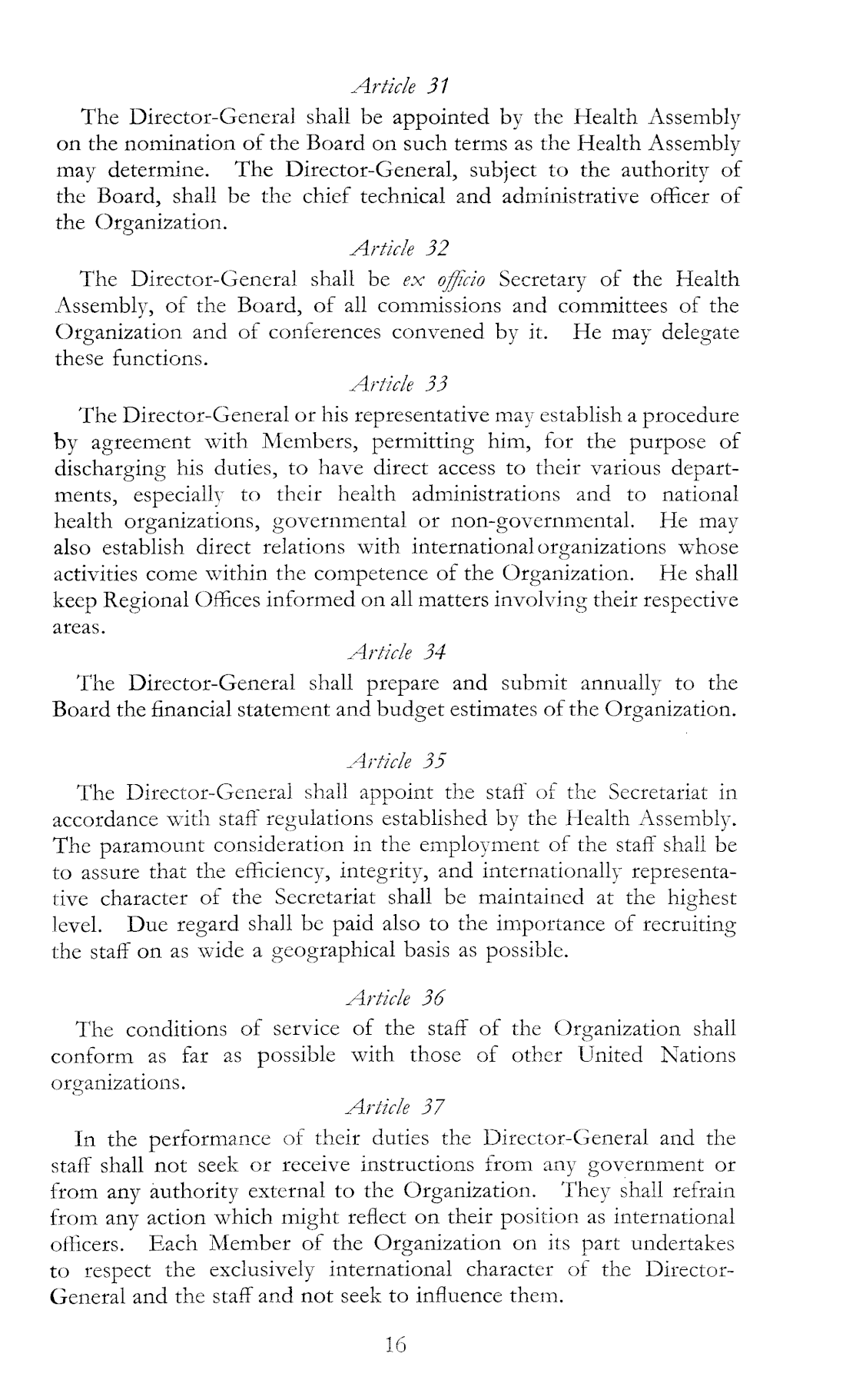 Article 31

The Director-General shall be appointed by the Health Assembly on the nomination of the Board on such terms as the Health Assembly may determine. The Director-General, subject to the authority of the Board, shall be the chief technical and administrative officer of the Organization.

Article 32

The Director-General shall be ex officio Secretary of the Health Assembly, of the Board, of all commissions and committees of the Organization and of conferences convened by it. He may delegate these functions.

Article 33

The Director-General or his representative may establish a procedure by agreement with Members, permitting him, for the purpose of discharging his duties, to have direct access to their various departments, especially to their health administrations and to national health organizations, governmental or non-governmental. He may also establish direct relations with international organizations whose activities come within the competence of the Organization. He shall keep Regional Offices informed on all matters involving their respective areas.

Article 34

The Director-General shall prepare and submit annually to the Board the financial statement and budget estimates of the Organization.

Article 35

The Director-General shall appoint the staff of the Secretariat in accordance with staff regulations established by the Health Assembly. The paramount consideration in the employment of the staff shall be to assure that the efficiency, integrity, and internationally representative character of the Secretariat shall be maintained at the highest level. Due regard shall be paid also to the importance of recruiting the staff on as wide a geographical basis as possible.

Article 36

The conditions of service of the staff of the Organization shall conform as far as possible with those of other United Nations organizations.

Article 37

In the performance of their duties the Director-General and the staff shall not seek or receive instructions from any government or from any authority external to the Organization. They shall refrain from any action which might reflect on their position as international officers. Each Member of the Organization on its part undertakes to respect the exclusively international character of the Director-General and the staff and not seek to influence them.

16